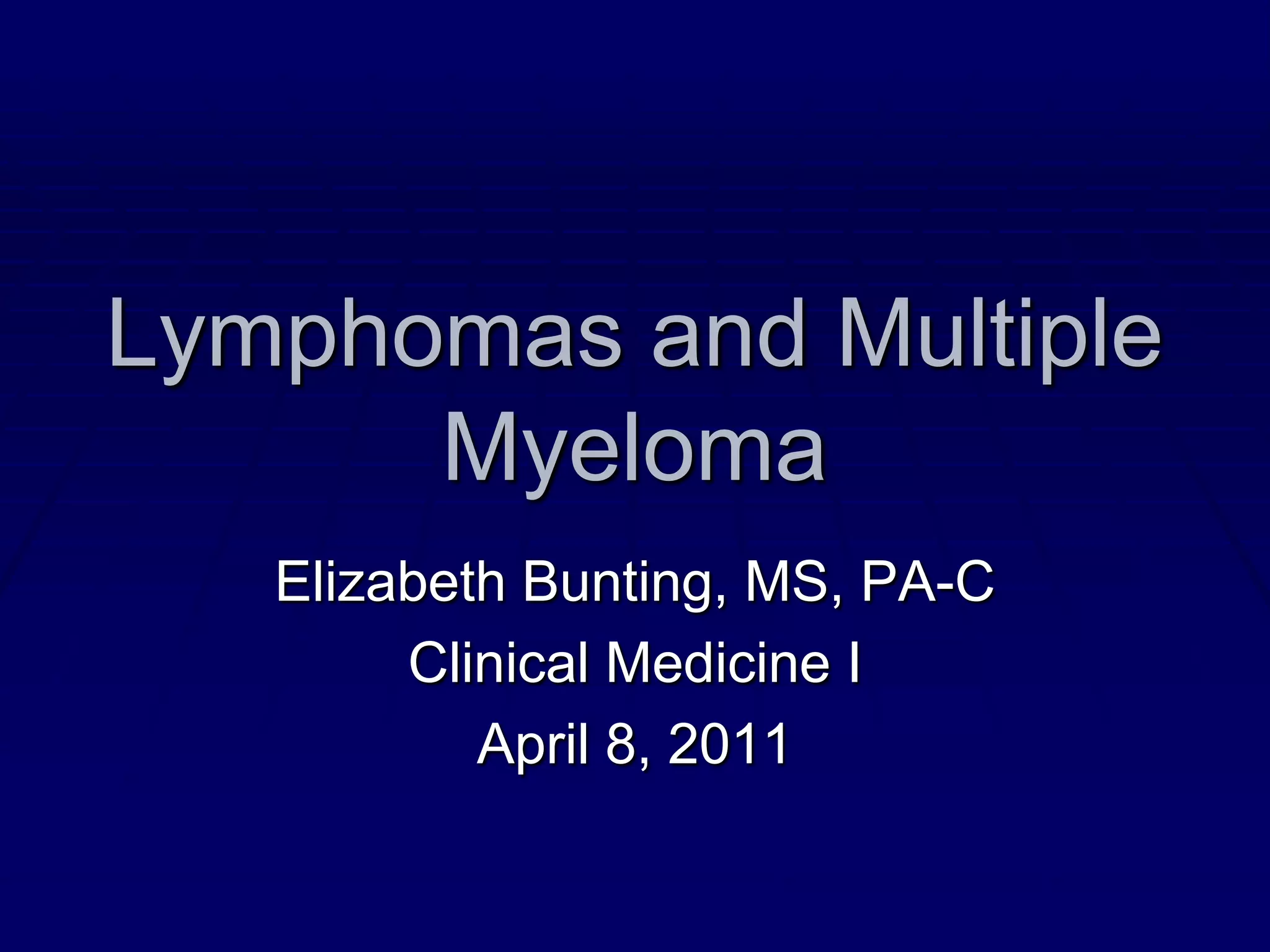 Lymphomas and Multiple Myeloma

Elizabeth Bunting, MS, PA-C
Clinical Medicine I
April 8, 2011